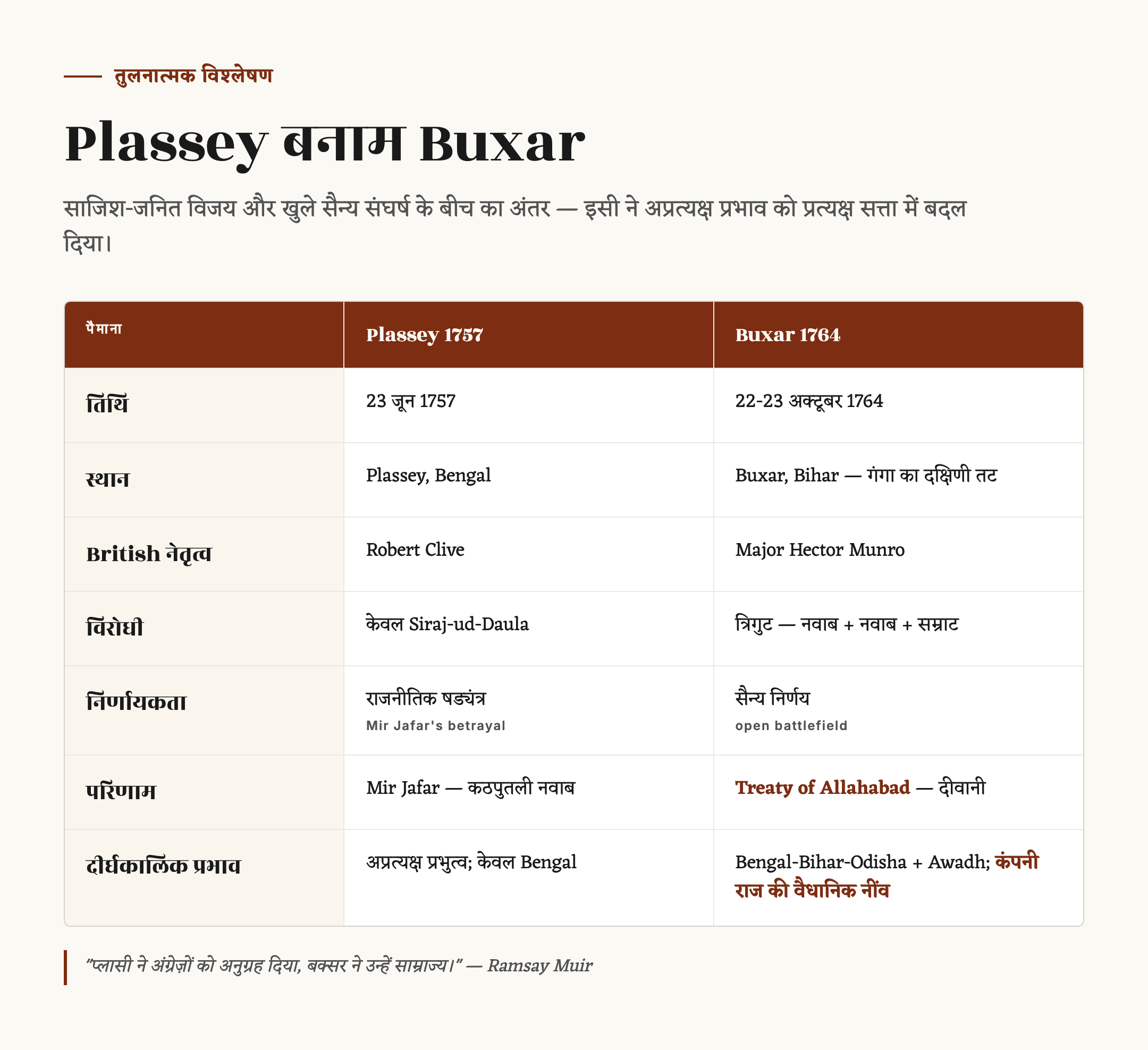 तुलनात्मक विश्लेषण

Plassey बनाम Buxar

साजिश-जनित विजय और खुले सैन्य संघर्ष के बीच का अंतर — इसी ने अप्रत्यक्ष प्रभाव को प्रत्यक्ष सत्ता में बदल दिया।

| पैमाना | Plassey 1757 | Buxar 1764 |
|---|---|---|
| तिथि | 23 जून 1757 | 22-23 अक्टूबर 1764 |
| स्थान | Plassey, Bengal | Buxar, Bihar — गंगा का दक्षिणी तट |
| British नेतृत्व | Robert Clive | Major Hector Munro |
| विरोधी | केवल Siraj-ud-Daula | त्रिगुट — नवाब + नवाब + सम्राट |
| निर्णायकता | राजनीतिक षड्यंत्र Mir Jafar's betrayal | सैन्य निर्णय open battlefield |
| परिणाम | Mir Jafar — कठपुतली नवाब | Treaty of Allahabad — दीवानी |
| दीर्घकालिक प्रभाव | अप्रत्यक्ष प्रभुत्व; केवल Bengal | Bengal-Bihar-Odisha + Awadh; कंपनी राज की वैधानिक नींव |

"प्लासी ने अंग्रेज़ों को अनुग्रह दिया, बक्सर ने उन्हें साम्राज्य।" — Ramsay Muir